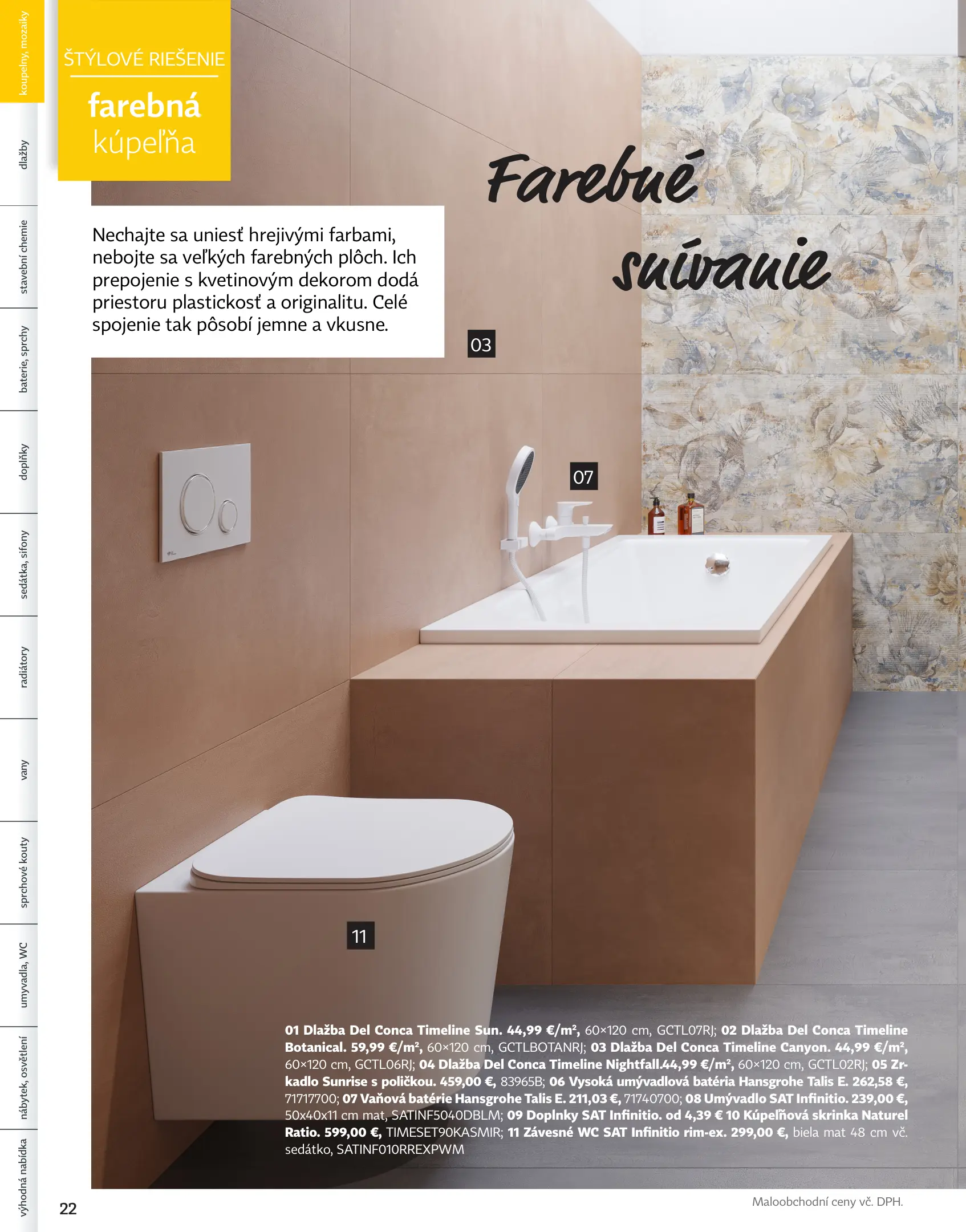 koupelny, mozaiky

dlažby

stavební chemie

baterie, sprchy

doplňky

sedátka, sifony

radiátory

vany

sprchové kouty

umyvadla, WC

nábytek, osvětlení

výhodná nabídka

ŠTÝLOVÉ RIEŠENIE

farebná kúpeľňa

Farebné snívanie

Nechajte sa uniesť hrejivými farbami, nebojte sa veľkých farebných plôch. Ich prepojenie s kvetinovým dekorom dodá priestoru plastickosť a originalitu. Celé spojenie tak pôsobí jemne a vkusne.

03

07

11

01 Dlažba Del Conca Timeline Sun. 44,99 €/m², 60×120 cm, GCTL07RJ; 02 Dlažba Del Conca Timeline Botanical. 59,99 €/m², 60×120 cm, GCTLBOTANRJ; 03 Dlažba Del Conca Timeline Canyon. 44,99 €/m², 60×120 cm, GCTL06RJ; 04 Dlažba Del Conca Timeline Nightfall.44,99 €/m², 60×120 cm, GCTL02RJ; 05 Zrkadlo Sunrise s poličkou. 459,00 €, 83965B; 06 Vysoká umývadlová batéria Hansgrohe Talis E. 262,58 €, 71717700; 07 Vaňová batérie Hansgrohe Talis E. 211,03 €, 71740700; 08 Umývadlo SAT Infinitio. 239,00 €, 50x40x11 cm mat, SATINF5040DBLM; 09 Doplnky SAT Infinitio. od 4,39 € 10 Kúpeľňová skrinka Naturel Ratio. 599,00 €, TIMESET90KASMIR; 11 Závesné WC SAT Infinitio rim-ex. 299,00 €, biela mat 48 cm vč. sedátko, SATINF010RREXPWM

22

Maloobchodní ceny vč. DPH.